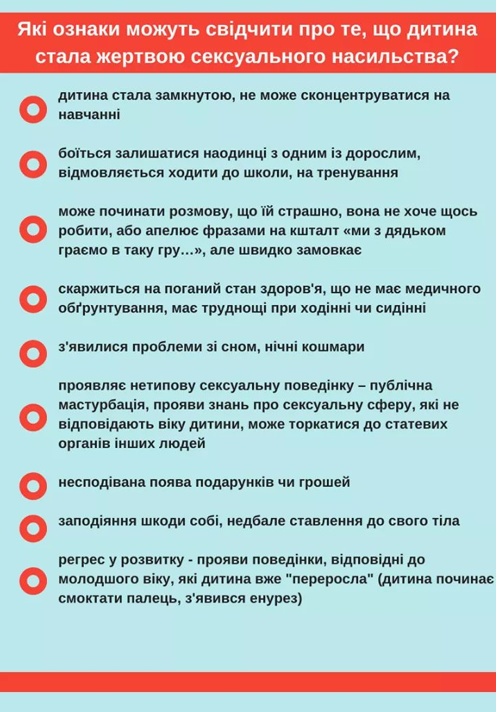 Які ознаки можуть свідчити про те, що дитина стала жертвою сексуального насильства?

дитина стала замкнутою, не може сконцентруватися на навчанні

боїться залишатися наодинці з одним із дорослим, відмовляється ходити до школи, на тренування

може починати розмову, що їй страшно, вона не хоче щось робити, або апелює фразами на кшталт «ми з дядьком граємо в таку гру…», але швидко замовкає

скаржиться на поганий стан здоров'я, що не має медичного обґрунтування, має труднощі при ходінні чи сидінні

з'явилися проблеми зі сном, нічні кошмари

проявляє нетипову сексуальну поведінку – публічна мастурбація, прояви знань про сексуальну сферу, які не відповідають віку дитини, може торкатися до статевих органів інших людей

несподівана поява подарунків чи грошей

заподіяння шкоди собі, недбале ставлення до свого тіла

регрес у розвитку - прояви поведінки, відповідні до молодшого віку, які дитина вже "переросла" (дитина починає смоктати палець, з'явився енурез)